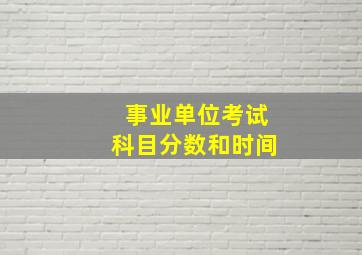 事业单位考试
科目分数和时间